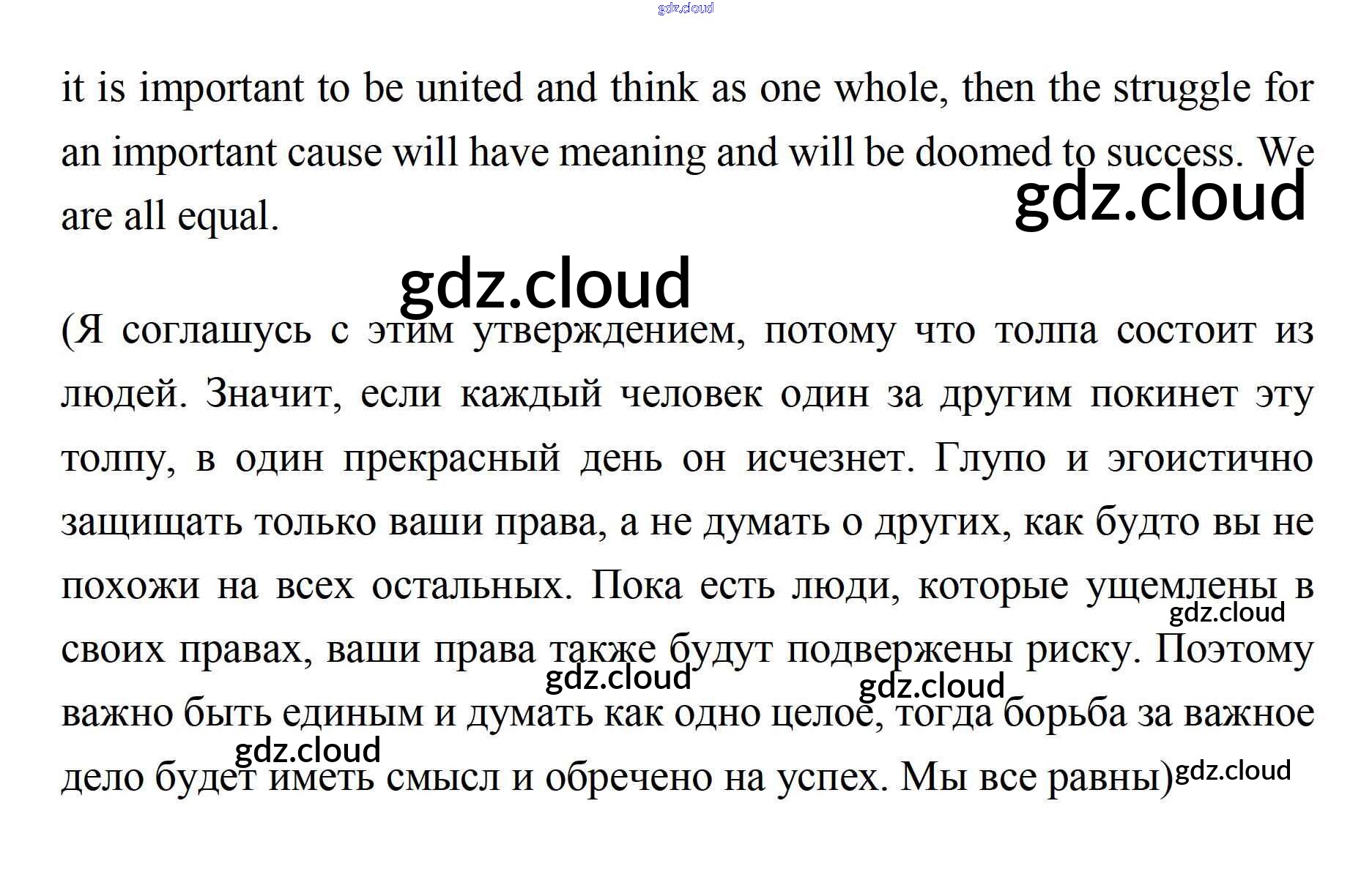 gdz.cloud

it is important to be united and think as one whole, then the struggle for an important cause will have meaning and will be doomed to success. We are all equal.

gdz.cloud

gdz.cloud

(Я соглашусь с этим утверждением, потому что толпа состоит из людей. Значит, если каждый человек один за другим покинет эту толпу, в один прекрасный день он исчезнет. Глупо и эгоистично защищать только ваши права, а не думать о других, как будто вы не похожи на всех остальных. Пока есть люди, которые ущемлены в своих правах, ваши права также будут подвержены риску. Поэтому важно быть единым и думать как одно целое, тогда борьба за важное дело будет иметь смысл и обречено на успех. Мы все равны)

gdz.cloud

gdz.cloud

gdz.cloud

gdz.cloud

gdz.cloud